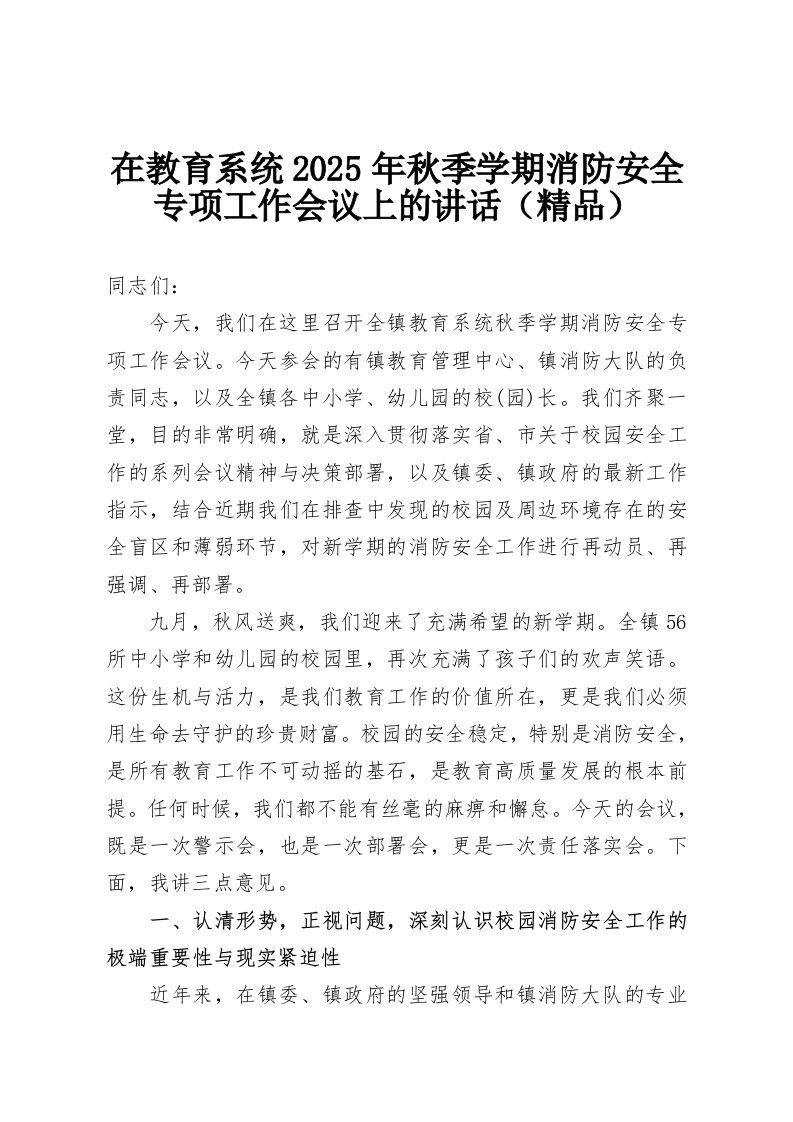 在教育系统2025年秋季学期消防安全专项工作会议上的讲话（精品）

同志们：

今天，我们在这里召开全镇教育系统秋季学期消防安全专项工作会议。今天参会的有镇教育管理中心、镇消防大队的负责同志，以及全镇各中小学、幼儿园的校(园)长。我们齐聚一堂，目的非常明确，就是深入贯彻落实省、市关于校园安全工作的系列会议精神与决策部署，以及镇委、镇政府的最新工作指示，结合近期我们在排查中发现的校园及周边环境存在的安全盲区和薄弱环节，对新学期的消防安全工作进行再动员、再强调、再部署。

九月，秋风送爽，我们迎来了充满希望的新学期。全镇56所中小学和幼儿园的校园里，再次充满了孩子们的欢声笑语。这份生机与活力，是我们教育工作的价值所在，更是我们必须用生命去守护的珍贵财富。校园的安全稳定，特别是消防安全，是所有教育工作不可动摇的基石，是教育高质量发展的根本前提。任何时候，我们都不能有丝毫的麻痹和懈怠。今天的会议，既是一次警示会，也是一次部署会，更是一次责任落实会。下面，我讲三点意见。

一、认清形势，正视问题，深刻认识校园消防安全工作的极端重要性与现实紧迫性

近年来，在镇委、镇政府的坚强领导和镇消防大队的专业